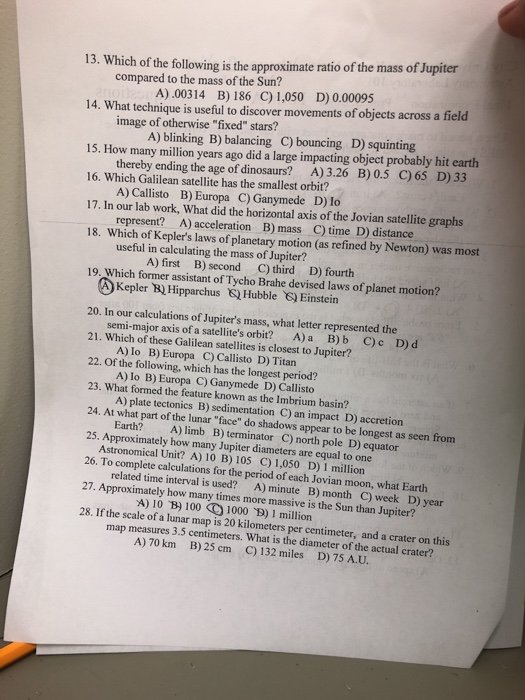 13. Which of the following is the approximate ratio of the mass of Jupiter compared to the mass of the Sun?
A) .00314 B) 186 C) 1,050 D) 0.00095
14. What technique is useful to discover movements of objects across a field image of otherwise "fixed" stars?
A) blinking B) balancing C) bouncing D) squinting
15. How many million years ago did a large impacting object probably hit earth thereby ending the age of dinosaurs? A) 3.26 B) 0.5 C) 65 D) 33
16. Which Galilean satellite has the smallest orbit?
A) Callisto B) Europa C) Ganymede D) Io
17. In our lab work, What did the horizontal axis of the Jovian satellite graphs represent? A) acceleration B) mass C) time D) distance
18. Which of Kepler's laws of planetary motion (as refined by Newton) was most useful in calculating the mass of Jupiter?
A) first B) second C) third D) fourth
19. Which former assistant of Tycho Brahe devised laws of planet motion?
A) Kepler B) Hipparchus C) Hubble C) Einstein
20. In our calculations of Jupiter's mass, what letter represented the semi-major axis of a satellite's orbit? A) a B) b C) c D) d
21. Which of these Galilean satellites is closest to Jupiter?
A) Io B) Europa C) Callisto D) Titan
22. Of the following, which has the longest period?
A) Io B) Europa C) Ganymede D) Callisto
23. What formed the feature known as the Imbrium basin?
A) plate tectonics B) sedimentation C) an impact D) accretion
24. At what part of the lunar "face" do shadows appear to be longest as seen from Earth? A) limb B) terminator C) north pole D) equator
25. Approximately how many Jupiter diameters are equal to one Astronomical Unit? A) 10 B) 105 C) 1,050 D) 1 million
26. To complete calculations for the period of each Jovian moon, what Earth related time interval is used? A) minute B) month C) week D) year
27. Approximately how many times more massive is the Sun than Jupiter?
A) 10 B) 100 C) 1000 D) 1 million
28. If the scale of a lunar map is 20 kilometers per centimeter, and a crater on this map measures 3.5 centimeters. What is the diameter of the actual crater?
A) 70 km B) 25 cm C) 132 miles D) 75 A.U.